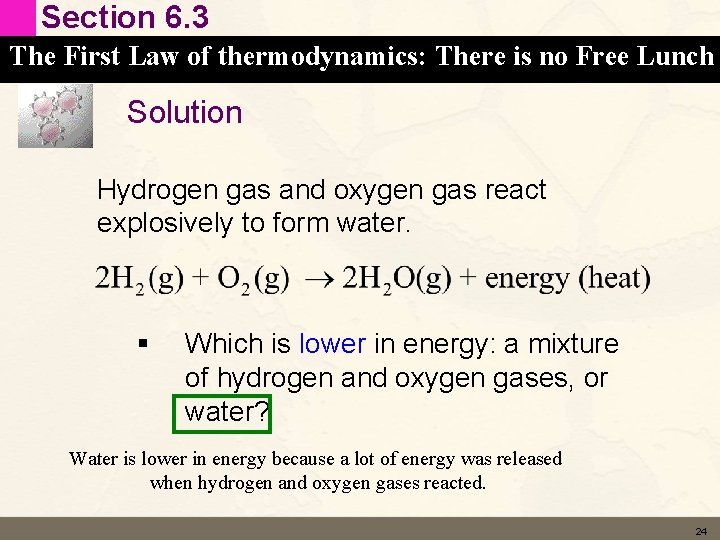 Section 6.3

The First Law of thermodynamics: There is no Free Lunch

Solution

Hydrogen gas and oxygen gas react explosively to form water.

$2H_2(g) + O_2(g) \rightarrow 2H_2O(g) + \text{energy (heat)}$

▪ Which is lower in energy: a mixture of hydrogen and oxygen gases, or water?

Water is lower in energy because a lot of energy was released when hydrogen and oxygen gases reacted.

24